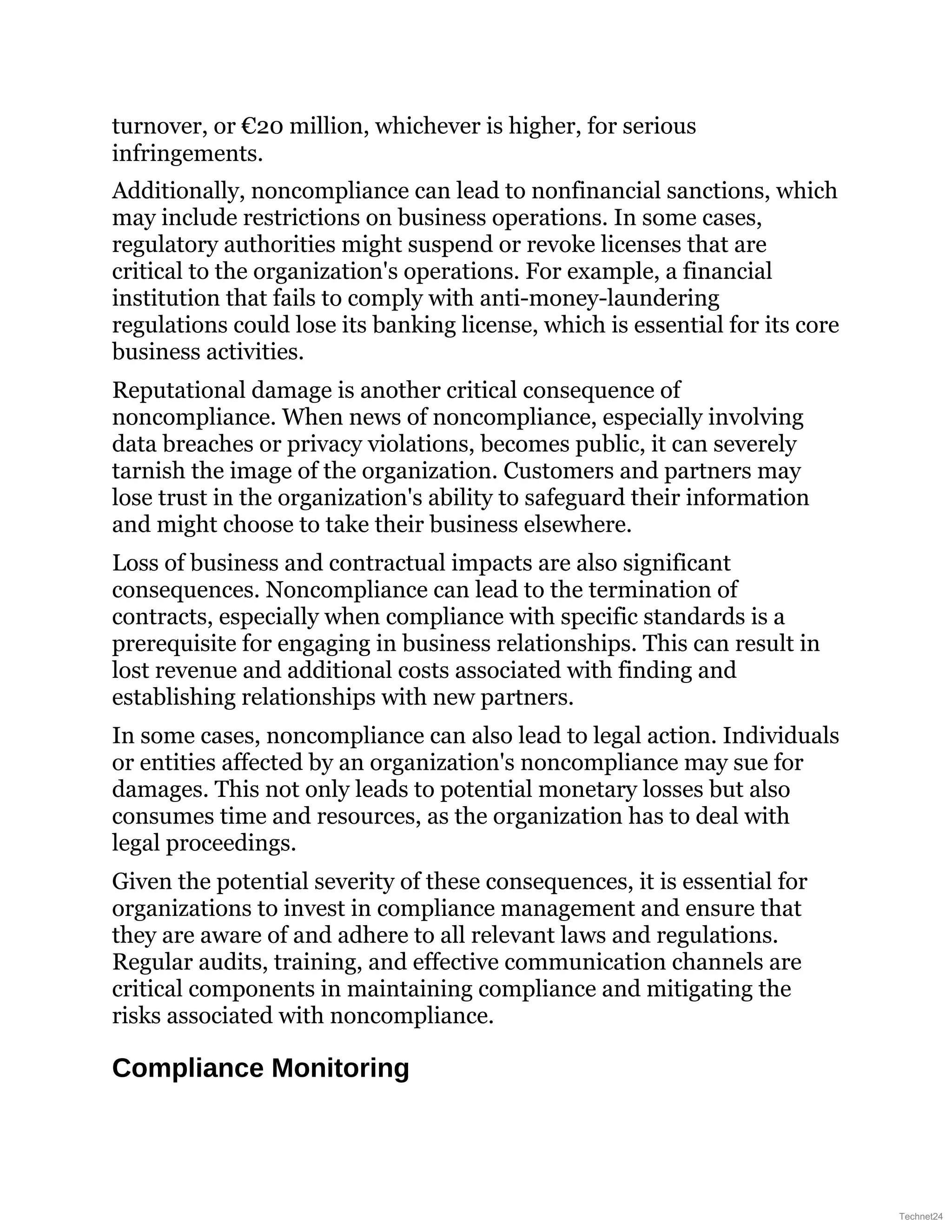 turnover, or €20 million, whichever is higher, for serious infringements.

Additionally, noncompliance can lead to nonfinancial sanctions, which may include restrictions on business operations. In some cases, regulatory authorities might suspend or revoke licenses that are critical to the organization's operations. For example, a financial institution that fails to comply with anti-money-laundering regulations could lose its banking license, which is essential for its core business activities.

Reputational damage is another critical consequence of noncompliance. When news of noncompliance, especially involving data breaches or privacy violations, becomes public, it can severely tarnish the image of the organization. Customers and partners may lose trust in the organization's ability to safeguard their information and might choose to take their business elsewhere.

Loss of business and contractual impacts are also significant consequences. Noncompliance can lead to the termination of contracts, especially when compliance with specific standards is a prerequisite for engaging in business relationships. This can result in lost revenue and additional costs associated with finding and establishing relationships with new partners.

In some cases, noncompliance can also lead to legal action. Individuals or entities affected by an organization's noncompliance may sue for damages. This not only leads to potential monetary losses but also consumes time and resources, as the organization has to deal with legal proceedings.

Given the potential severity of these consequences, it is essential for organizations to invest in compliance management and ensure that they are aware of and adhere to all relevant laws and regulations. Regular audits, training, and effective communication channels are critical components in maintaining compliance and mitigating the risks associated with noncompliance.

Compliance Monitoring

Technet24